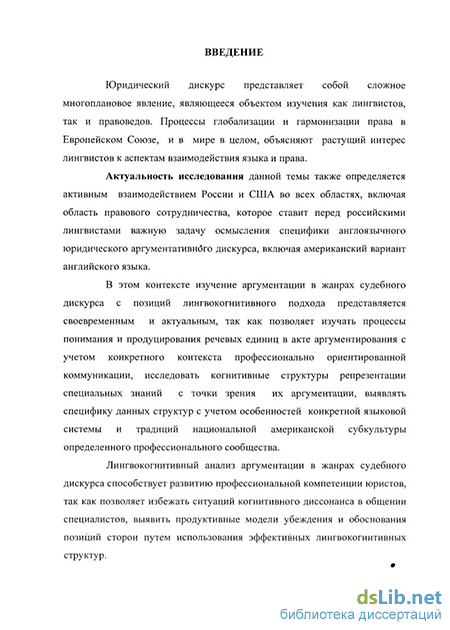 ВВЕДЕНИЕ

Юридический дискурс представляет собой сложное многоплановое явление, являющееся объектом изучения как лингвистов, так и правоведов. Процессы глобализации и гармонизации права в Европейском Союзе, и в мире в целом, объясняют растущий интерес лингвистов к аспектам взаимодействия языка и права.

Актуальность исследования данной темы также определяется активным взаимодействием России и США во всех областях, включая область правового сотрудничества, которое ставит перед российскими лингвистами важную задачу осмысления специфики англоязычного юридического аргументативного дискурса, включая американский вариант английского языка.

В этом контексте изучение аргументации в жанрах судебного дискурса с позиций лингвокогнитивного подхода представляется своевременным и актуальным, так как позволяет изучать процессы понимания и продуцирования речевых единиц в акте аргументирования с учетом конкретного контекста профессионально ориентированной коммуникации, исследовать когнитивные структуры репрезентации специальных знаний с точки зрения их аргументации, выявлять специфику данных структур с учетом особенностей конкретной языковой системы и традиций национальной американской субкультуры определенного профессионального сообщества.

Лингвокогнитивный анализ аргументации в жанрах судебного дискурса способствует развитию профессиональной компетенции юристов, так как позволяет избежать ситуаций когнитивного диссонанса в общении специалистов, выявить продуктивные модели убеждения и обоснования позиций сторон путем использования эффективных лингвокогнитивных структур.

dsLib.net
библиотека диссертаций